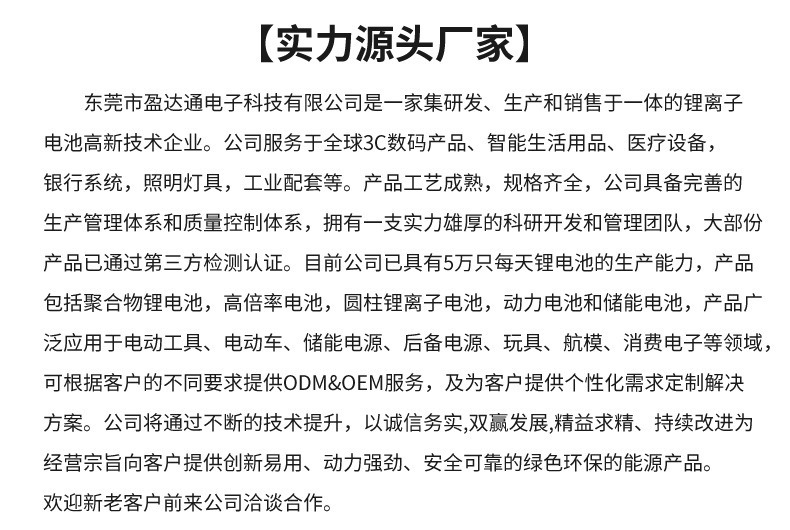 【实力源头厂家】

东莞市盈达通电子科技有限公司是一家集研发、生产和销售于一体的锂离子电池高新技术企业。公司服务于全球3C数码产品、智能生活用品、医疗设备，银行系统，照明灯具，工业配套等。产品工艺成熟，规格齐全，公司具备完善的生产管理体系和质量控制体系，拥有一支实力雄厚的科研开发和管理团队，大部份产品已通过第三方检测认证。目前公司已具有5万只每天锂电池的生产能力，产品包括聚合物锂电池，高倍率电池，圆柱锂离子电池，动力电池和储能电池，产品广泛应用于电动工具、电动车、储能电源、后备电源、玩具、航模、消费电子等领域，可根据客户的不同要求提供ODM&OEM服务，及为客户提供个性化需求定制解决方案。公司将通过不断的技术提升，以诚信务实,双赢发展,精益求精、持续改进为经营宗旨向客户提供创新易用、动力强劲、安全可靠的绿色环保的能源产品。

欢迎新老客户前来公司洽谈合作。